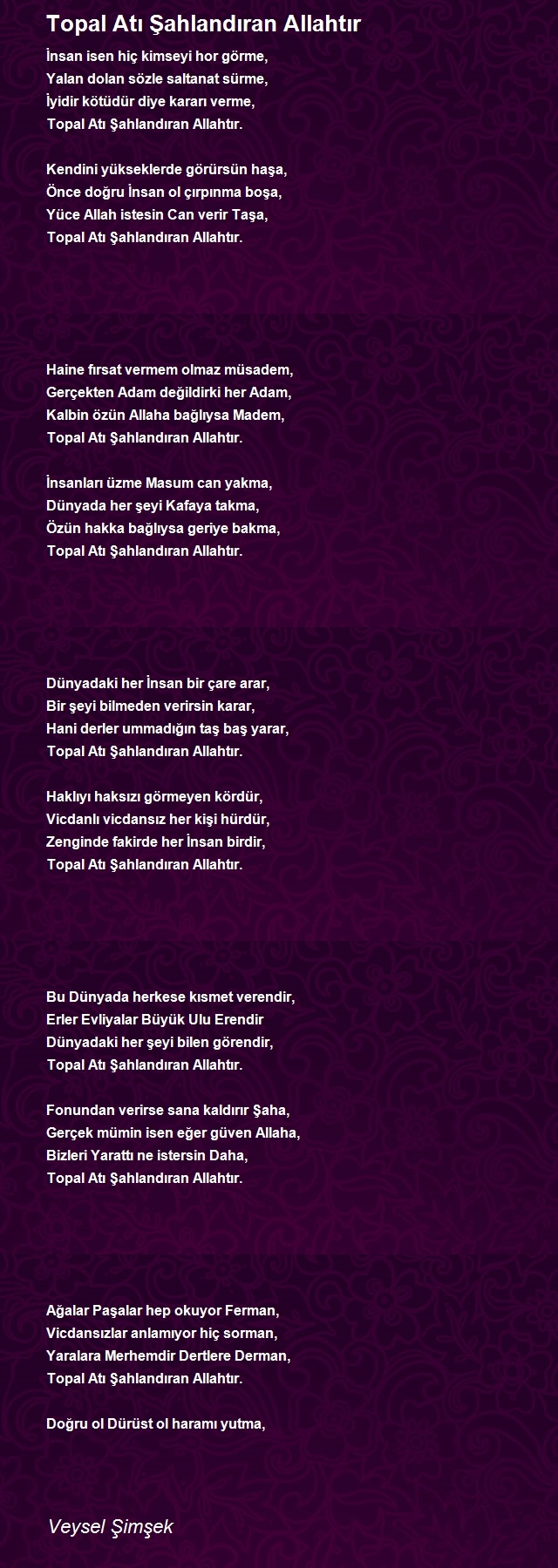 Topal Atı Şahlandıran Allahtır

İnsan isen hiç kimseyi hor görme,
Yalan dolan sözle saltanat sürme,
İyidir kötüdür diye kararı verme,
Topal Atı Şahlandıran Allahtır.

Kendini yükseklerde görürsün haşa,
Önce doğru İnsan ol çırpınma boşa,
Yüce Allah istesin Can verir Taşa,
Topal Atı Şahlandıran Allahtır.

Haine fırsat vermem olmaz müsadem,
Gerçekten Adam değildirki her Adam,
Kalbin özün Allaha bağlıysa Madem,
Topal Atı Şahlandıran Allahtır.

İnsanları üzme Masum can yakma,
Dünyada her şeyi Kafaya takma,
Özün hakka bağlıysa geriye bakma,
Topal Atı Şahlandıran Allahtır.

Dünyadaki her İnsan bir çare arar,
Bir şeyi bilmeden verirsin karar,
Hani derler ummadığın taş baş yarar,
Topal Atı Şahlandıran Allahtır.

Haklıyı haksızı görmeyen kördür,
Vicdanlı vicdansız her kişi hürdür,
Zenginde fakirde her İnsan birdir,
Topal Atı Şahlandıran Allahtır.

Bu Dünyada herkese kısmet verendir,
Erler Evliyalar Büyük Ulu Erendir
Dünyadaki her şeyi bilen görendir,
Topal Atı Şahlandıran Allahtır.

Fonundan verirse sana kaldırır Şaha,
Gerçek mümin isen eğer güven Allaha,
Bizleri Yarattı ne istersin Daha,
Topal Atı Şahlandıran Allahtır.

Ağalar Paşalar hep okuyor Ferman,
Vicdansızlar anlamıyor hiç sorman,
Yaralara Merhemdir Dertlere Derman,
Topal Atı Şahlandıran Allahtır.

Doğru ol Dürüst ol haramı yutma,

Veysel Şimşek